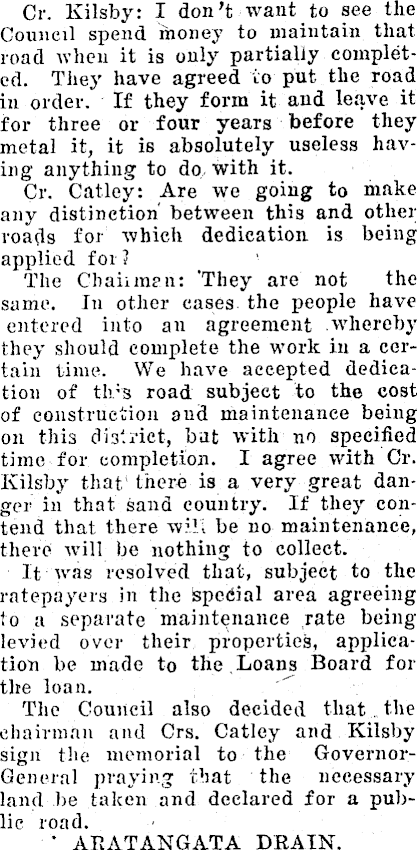 Cr. Kilsby: I don't want to see the Council spend money to maintain that road when it is only partially completed. They have agreed to put the road in order. If they form it and leave it for three or four years before they metal it, it is absolutely useless having anything to do with it.

Cr. Catley: Are we going to make any distinction between this and other roads for which dedication is being applied for?

The Chairman: They are not the same. In other cases the people have entered into an agreement whereby they should complete the work in a certain time. We have accepted dedication of this road subject to the cost of construction and maintenance being on this district, but with no specified time for completion. I agree with Cr. Kilsby that there is a very great danger in that sand country. If they contend that there will be no maintenance, there will be nothing to collect.

It was resolved that, subject to the ratepayers in the special area agreeing to a separate maintenance rate being levied over their properties, application be made to the Loans Board for the loan.

The Council also decided that the chairman and Crs. Catley and Kilsby sign the memorial to the Governor-General praying that the necessary land be taken and declared for a public road.

ARATANGATA DRAIN.